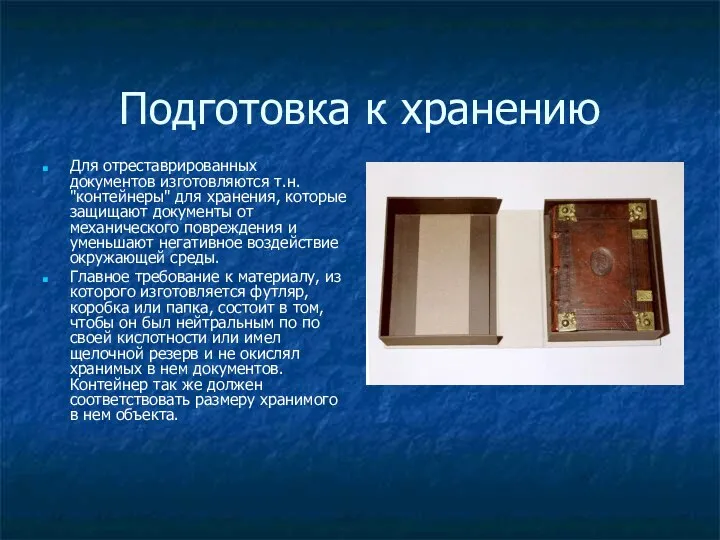 Подготовка к хранению

Для отреставрированных документов изготовляются т.н. "контейнеры" для хранения, которые защищают документы от механического повреждения и уменьшают негативное воздействие окружающей среды.

Главное требование к материалу, из которого изготовляется футляр, коробка или папка, состоит в том, чтобы он был нейтральным по по своей кислотности или имел щелочной резерв и не окислял хранимых в нем документов. Контейнер так же должен соответствовать размеру хранимого в нем объекта.